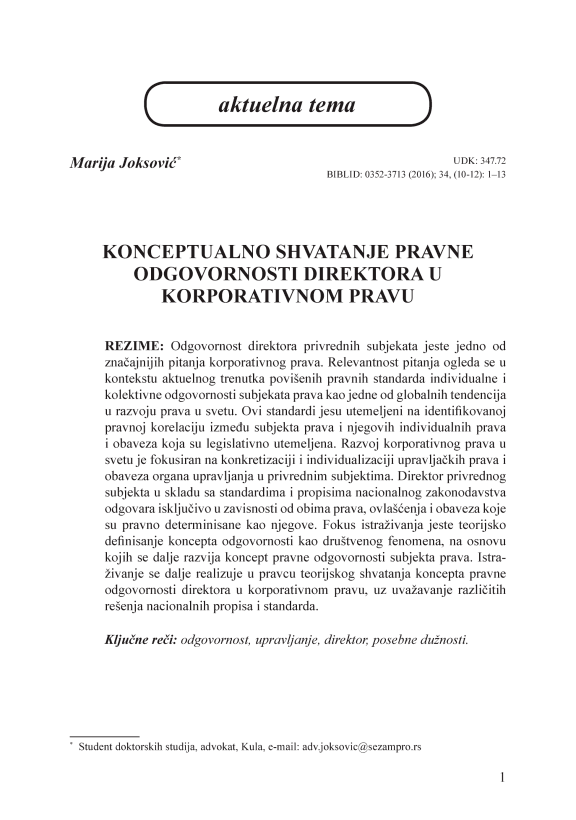 aktuelna tema

Marija Joksović*

UDK: 347.72
BIBLID: 0352-3713 (2016); 34, (10-12): 1–13

KONCEPTUALNO SHVATANJE PRAVNE ODGOVORNOSTI DIREKTORA U KORPORATIVNOM PRAVU

REZIME: Odgovornost direktora privrednih subjekata jeste jedno od značajnijih pitanja korporativnog prava. Relevantnost pitanja ogleda se u kontekstu aktuelnog trenutka povišenih pravnih standarda individualne i kolektivne odgovornosti subjekata prava kao jedne od globalnih tendencija u razvoju prava u svetu. Ovi standardi jesu utemeljeni na identifikovanoj pravnoj korelaciju između subjekta prava i njegovih individualnih prava i obaveza koja su legislativno utemeljena. Razvoj korporativnog prava u svetu je fokusiran na konkretizaciji i individualizaciji upravljačkih prava i obaveza organa upravljanja u privrednim subjektima. Direktor privrednog subjekta u skladu sa standardima i propisima nacionalnog zakonodavstva odgovara isključivo u zavisnosti od obima prava, ovlašćenja i obaveza koje su pravno determinisane kao njegove. Fokus istraživanja jeste teorijsko definisanje koncepta odgovornosti kao društvenog fenomena, na osnovu kojih se dalje razvija koncept pravne odgovornosti subjekta prava. Istraživanje se dalje realizuje u pravcu teorijskog shvatanja koncepta pravne odgovornosti direktora u korporativnom pravu, uz uvažavanje različitih rešenja nacionalnih propisa i standarda.

Ključne reči: odgovornost, upravljanje, direktor, posebne dužnosti.

* Student doktorskih studija, advokat, Kula, e-mail: adv.joksovic@sezampro.rs

1